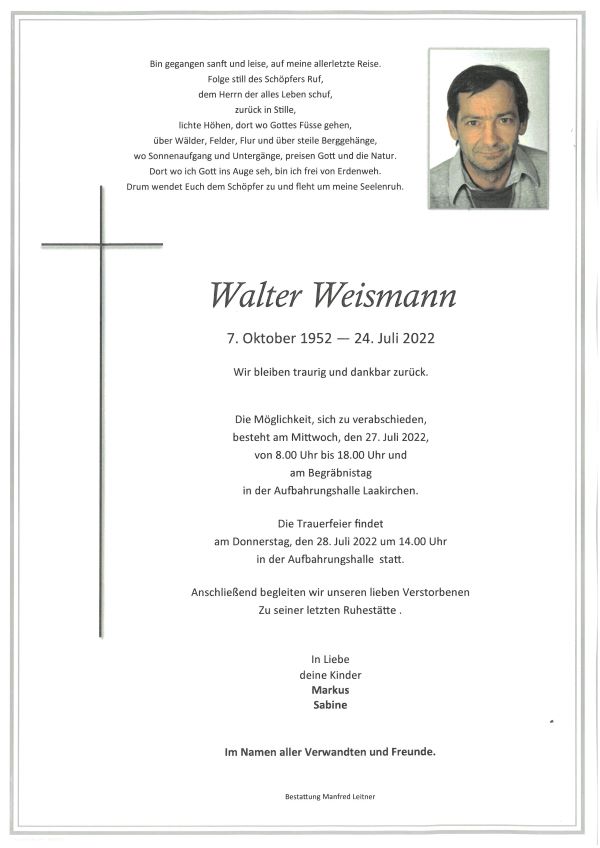 Bin gegangen sanft und leise, auf meine allerletzte Reise.
Folge still des Schöpfers Ruf,
dem Herrn der alles Leben schuf,
zurück in Stille,
lichte Höhen, dort wo Gottes Füsse gehen,
über Wälder, Felder, Flur und über steile Berggehänge,
wo Sonnenaufgang und Untergänge, preisen Gott und die Natur.
Dort wo ich Gott ins Auge seh, bin ich frei von Erdenweh.
Drum wendet Euch dem Schöpfer zu und fleht um meine Seelenruh.

Walter Weismann

7. Oktober 1952 — 24. Juli 2022

Wir bleiben traurig und dankbar zurück.

Die Möglichkeit, sich zu verabschieden,
besteht am Mittwoch, den 27. Juli 2022,
von 8.00 Uhr bis 18.00 Uhr und
am Begräbnistag
in der Aufbahrungshalle Laakirchen.

Die Trauerfeier findet
am Donnerstag, den 28. Juli 2022 um 14.00 Uhr
in der Aufbahrungshalle statt.

Anschließend begleiten wir unseren lieben Verstorbenen
Zu seiner letzten Ruhestätte .

In Liebe
deine Kinder
Markus
Sabine

Im Namen aller Verwandten und Freunde.

Bestattung Manfred Leitner